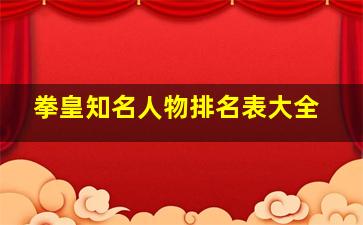 拳皇知名人物排名表大全